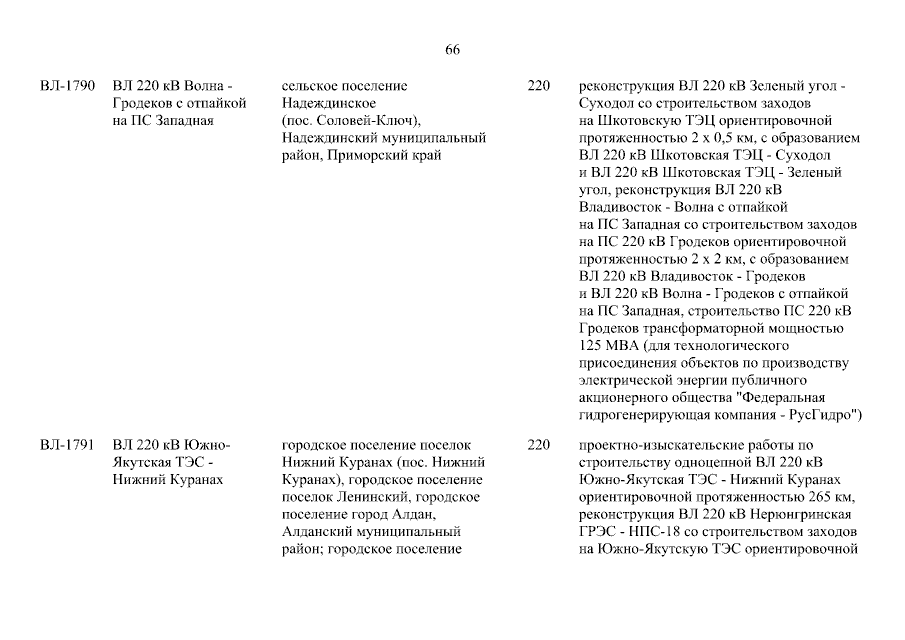 66

| | | | | |
|---|---|---|---|---|
| ВЛ-1790 | ВЛ 220 кВ Волна - Гродеков с отпайкой на ПС Западная | сельское поселение Надеждинское (пос. Соловей-Ключ), Надеждинский муниципальный район, Приморский край | 220 | реконструкция ВЛ 220 кВ Зеленый угол - Суходол со строительством заходов на Шкотовскую ТЭЦ ориентировочной протяженностью 2 х 0,5 км, с образованием ВЛ 220 кВ Шкотовская ТЭЦ - Суходол и ВЛ 220 кВ Шкотовская ТЭЦ - Зеленый угол, реконструкция ВЛ 220 кВ Владивосток - Волна с отпайкой на ПС Западная со строительством заходов на ПС 220 кВ Гродеков ориентировочной протяженностью 2 х 2 км, с образованием ВЛ 220 кВ Владивосток - Гродеков и ВЛ 220 кВ Волна - Гродеков с отпайкой на ПС Западная, строительство ПС 220 кВ Гродеков трансформаторной мощностью 125 МВА (для технологического присоединения объектов по производству электрической энергии публичного акционерного общества "Федеральная гидрогенерирующая компания - РусГидро") |
| ВЛ-1791 | ВЛ 220 кВ Южно-Якутская ТЭС - Нижний Куранах | городское поселение поселок Нижний Куранах (пос. Нижний Куранах), городское поселение поселок Ленинский, городское поселение город Алдан, Алданский муниципальный район; городское поселение | 220 | проектно-изыскательские работы по строительству одноцепной ВЛ 220 кВ Южно-Якутская ТЭС - Нижний Куранах ориентировочной протяженностью 265 км, реконструкция ВЛ 220 кВ Нерюнгринская ГРЭС - НПС-18 со строительством заходов на Южно-Якутскую ТЭС ориентировочной |